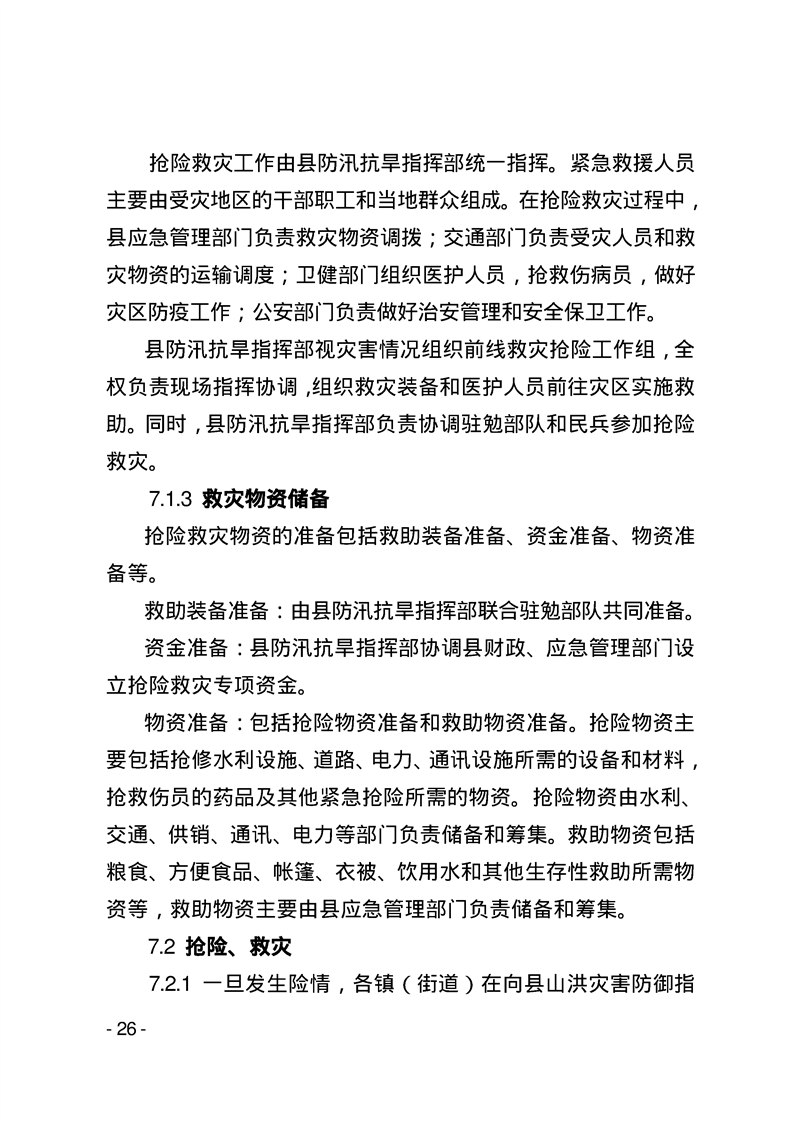 抢险救灾工作由县防汛抗旱指挥部统一指挥。紧急救援人员主要由受灾地区的干部职工和当地群众组成。在抢险救灾过程中，县应急管理部门负责救灾物资调拨；交通部门负责受灾人员和救灾物资的运输调度；卫健部门组织医护人员，抢救伤病员，做好灾区防疫工作；公安部门负责做好治安管理和安全保卫工作。

县防汛抗旱指挥部视灾害情况组织前线救灾抢险工作组，全权负责现场指挥协调，组织救灾装备和医护人员前往灾区实施救助。同时，县防汛抗旱指挥部负责协调驻勉部队和民兵参加抢险救灾。

7.1.3 救灾物资储备

抢险救灾物资的准备包括救助装备准备、资金准备、物资准备等。

救助装备准备：由县防汛抗旱指挥部联合驻勉部队共同准备。

资金准备：县防汛抗旱指挥部协调县财政、应急管理部门设立抢险救灾专项资金。

物资准备：包括抢险物资准备和救助物资准备。抢险物资主要包括抢修水利设施、道路、电力、通讯设施所需的设备和材料，抢救伤员的药品及其他紧急抢险所需的物资。抢险物资由水利、交通、供销、通讯、电力等部门负责储备和筹集。救助物资包括粮食、方便食品、帐篷、衣被、饮用水和其他生存性救助所需物资等，救助物资主要由县应急管理部门负责储备和筹集。

7.2 抢险、救灾

7.2.1 一旦发生险情，各镇（街道）在向县山洪灾害防御指

- 26 -